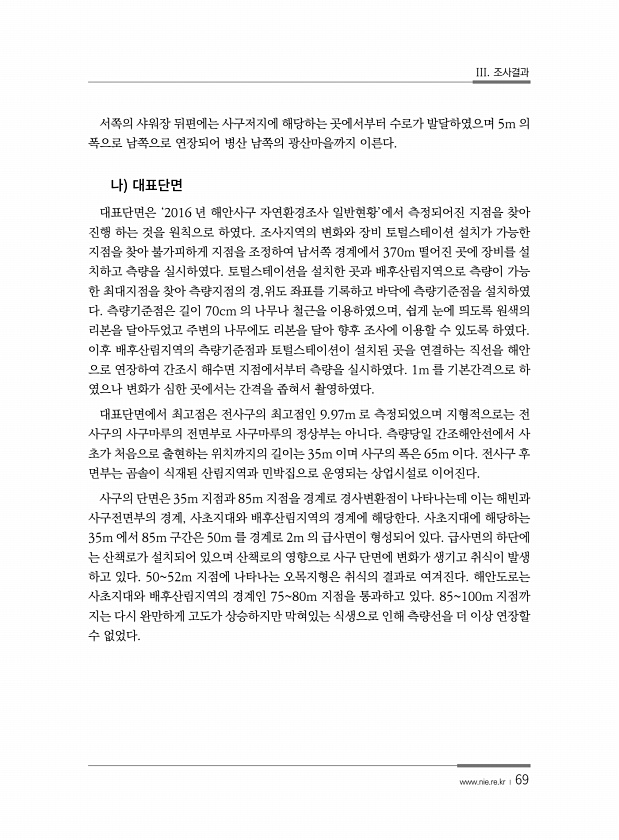 III. 조사결과

서쪽의 샤워장 뒤편에는 사구저지에 해당하는 곳에서부터 수로가 발달하였으며 5m 의 폭으로 남쪽으로 연장되어 병산 남쪽의 광산마을까지 이른다.

나) 대표단면

대표단면은 '2016 년 해안사구 자연환경조사 일반현황'에서 측정되어진 지점을 찾아 진행 하는 것을 원칙으로 하였다. 조사지역의 변화와 장비 토털스테이션 설치가 가능한 지점을 찾아 불가피하게 지점을 조정하여 남서쪽 경계에서 370m 떨어진 곳에 장비를 설치하고 측량을 실시하였다. 토털스테이션을 설치한 곳과 배후산림지역으로 측량이 가능한 최대지점을 찾아 측량지점의 경,위도 좌표를 기록하고 바닥에 측량기준점을 설치하였다. 측량기준점은 길이 70cm 의 나무나 철근을 이용하였으며, 쉽게 눈에 띄도록 원색의 리본을 달아두었고 주변의 나무에도 리본을 달아 향후 조사에 이용할 수 있도록 하였다. 이후 배후산림지역의 측량기준점과 토털스테이션이 설치된 곳을 연결하는 직선을 해안으로 연장하여 간조시 해수면 지점에서부터 측량을 실시하였다. 1m 를 기본간격으로 하였으나 변화가 심한 곳에서는 간격을 좁혀서 촬영하였다.

대표단면에서 최고점은 전사구의 최고점인 9.97m 로 측정되었으며 지형적으로는 전사구의 사구마루의 전면부로 사구마루의 정상부는 아니다. 측량당일 간조해안선에서 사초가 처음으로 출현하는 위치까지의 길이는 35m 이며 사구의 폭은 65m 이다. 전사구 후면부는 곰솔이 식재된 산림지역과 민박집으로 운영되는 상업시설로 이어진다.

사구의 단면은 35m 지점과 85m 지점을 경계로 경사변환점이 나타나는데 이는 해빈과 사구전면부의 경계, 사초지대와 배후산림지역의 경계에 해당한다. 사초지대에 해당하는 35m 에서 85m 구간은 50m 를 경계로 2m 의 급사면이 형성되어 있다. 급사면의 하단에는 산책로가 설치되어 있으며 산책로의 영향으로 사구 단면에 변화가 생기고 취식이 발생하고 있다. 50~52m 지점에 나타나는 오목지형은 취식의 결과로 여겨진다. 해안도로는 사초지대와 배후산림지역의 경계인 75~80m 지점을 통과하고 있다. 85~100m 지점까지는 다시 완만하게 고도가 상승하지만 막혀있는 식생으로 인해 측량선을 더 이상 연장할 수 없었다.

www.nie.re.kr | 69